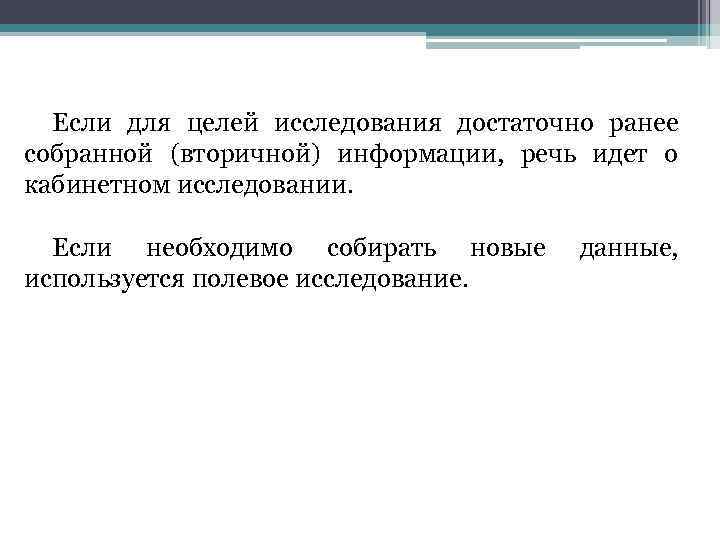 Если для целей исследования достаточно ранее собранной (вторичной) информации, речь идет о кабинетном исследовании.

Если необходимо собирать новые данные, используется полевое исследование.